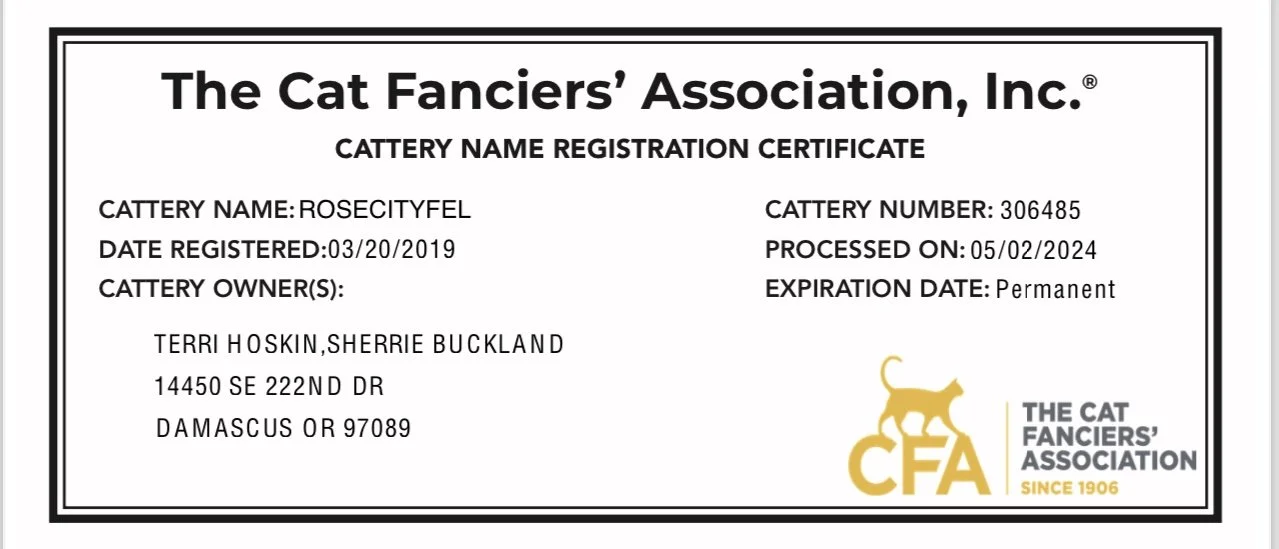 The Cat Fanciers' Association, Inc.®

CATTERY NAME REGISTRATION CERTIFICATE

CATTERY NAME: ROSECITYFEL
DATE REGISTERED:03/20/2019
CATTERY OWNER(S):

TERRI HOSKIN,SHERRIE BUCKLAND
14450 SE 222ND DR
DAMASCUS OR 97089

CATTERY NUMBER: 306485
PROCESSED ON: 05/02/2024
EXPIRATION DATE: Permanent

CFA
THE CAT
FANCIERS'
ASSOCIATION
SINCE 1906